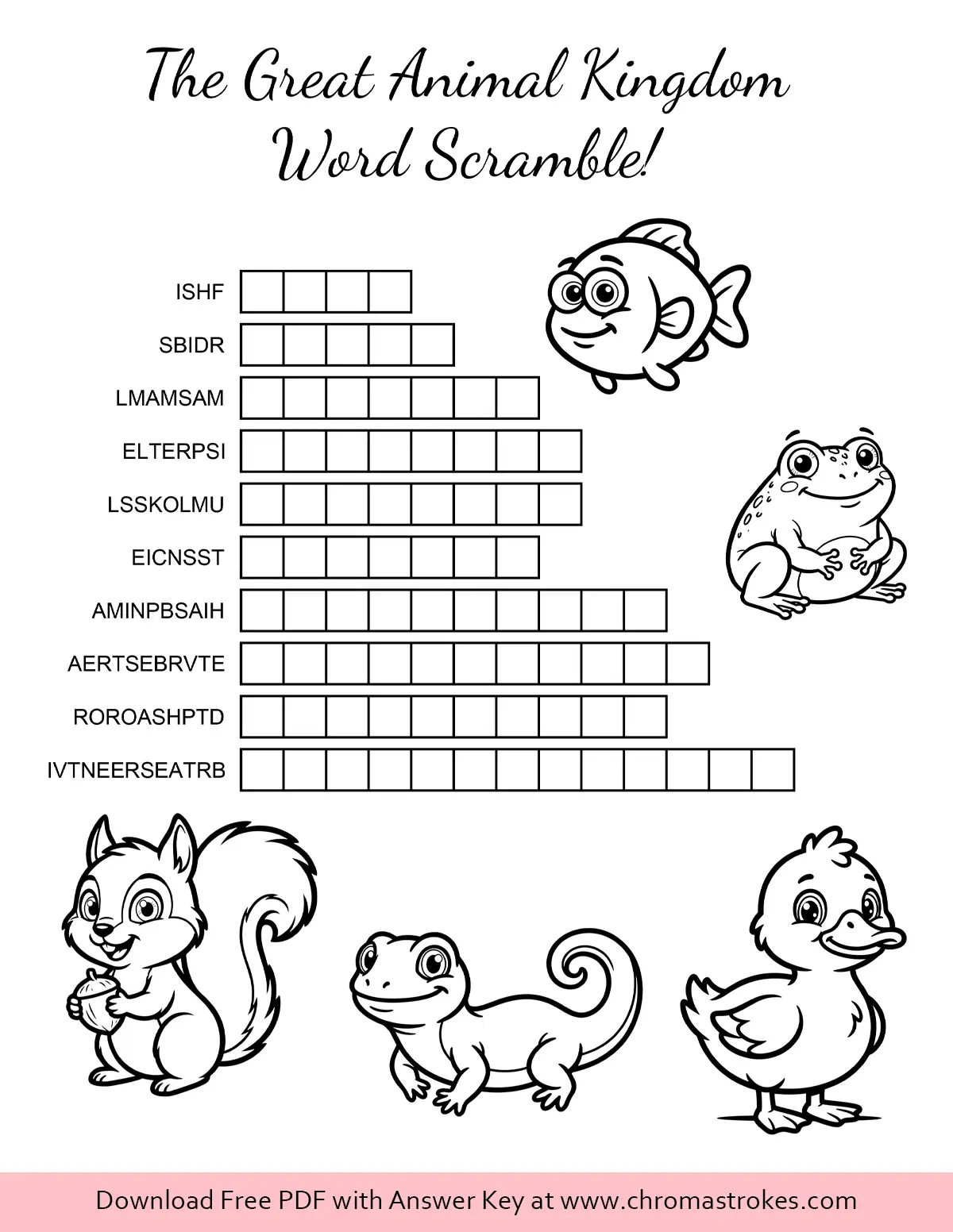 The Great Animal Kingdom Word Scramble!

ISHF

SBIDR

LMAMSAM

ELTERPSI

LSSKOLMU

EICNSST

AMINPBSAIH

AERTSEBRVTE

ROROASHPTD

IVTNEERSEATRB

Download Free PDF with Answer Key at www.chromastrokes.com